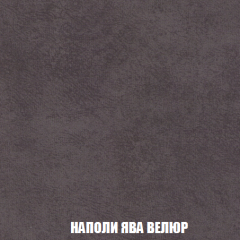 НАПОЛИ ЯВА ВЕЛЮР